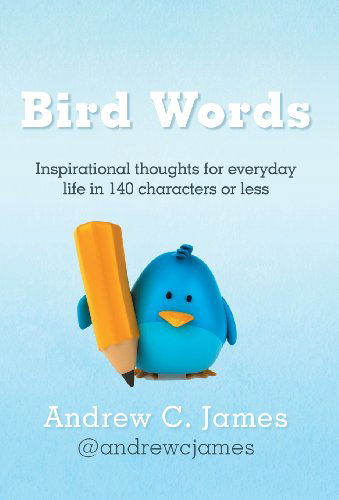 Bird Words

Inspirational thoughts for everyday life in 140 characters or less

Andrew C. James
@andrewcjames